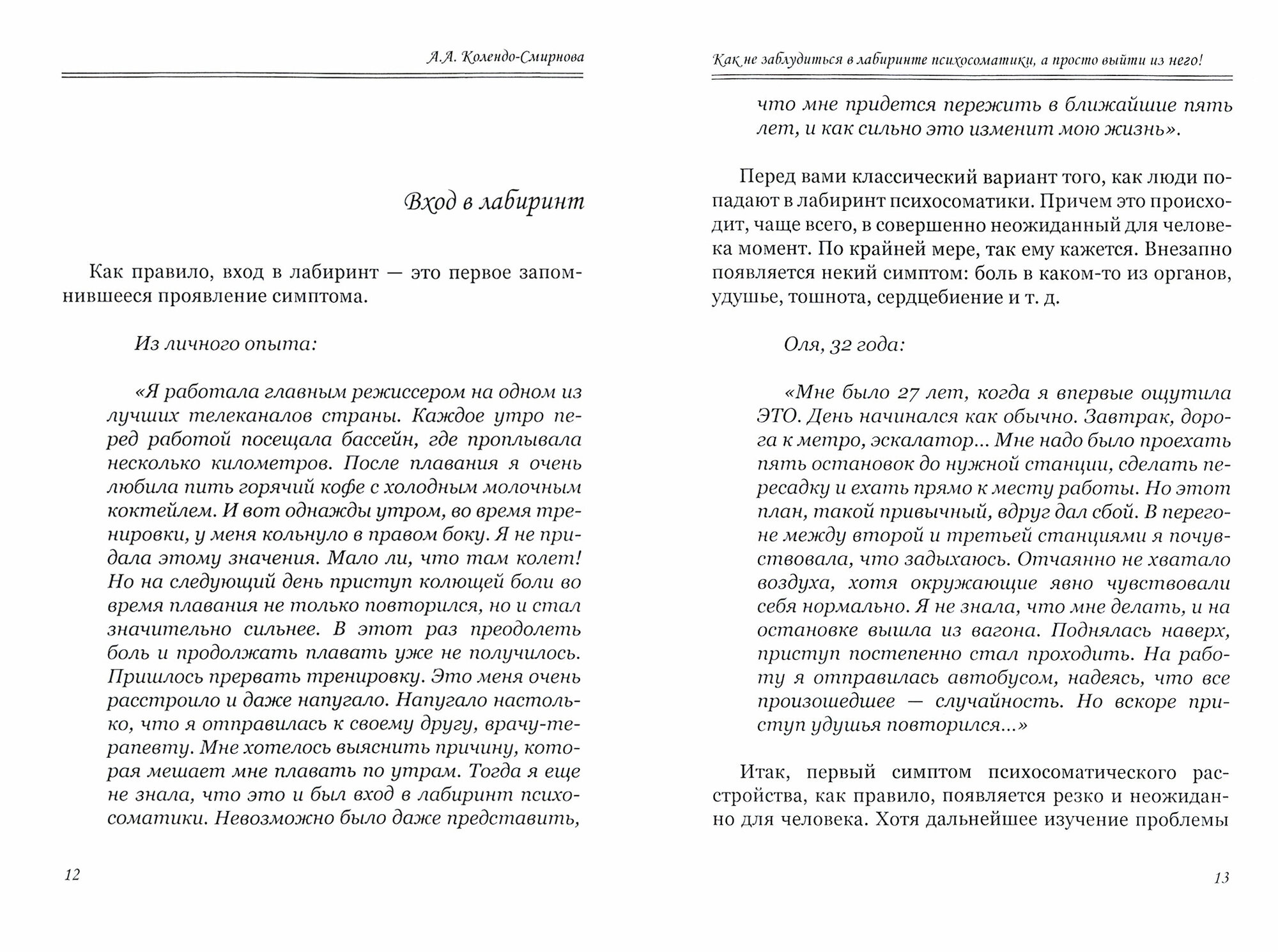 А.А. Колендо-Смирнова

Вход в лабиринт

Как правило, вход в лабиринт — это первое запомнившееся проявление симптома.

Из личного опыта:

«Я работала главным режиссером на одном из лучших телеканалов страны. Каждое утро перед работой посещала бассейн, где проплывала несколько километров. После плавания я очень любила пить горячий кофе с холодным молочным коктейлем. И вот однажды утром, во время тренировки, у меня кольнуло в правом боку. Я не придала этому значения. Мало ли, что там колет! Но на следующий день приступ колющей боли во время плавания не только повторился, но и стал значительно сильнее. В этот раз преодолеть боль и продолжать плавать уже не получилось. Пришлось прервать тренировку. Это меня очень расстроило и даже напугало. Напугало настолько, что я отправилась к своему другу, врачу-терапевту. Мне хотелось выяснить причину, которая мешает мне плавать по утрам. Тогда я еще не знала, что это и был вход в лабиринт психосоматики. Невозможно было даже представить,

12

Как не заблудиться в лабиринте психосоматики, а просто выйти из него!

что мне придется пережить в ближайшие пять лет, и как сильно это изменит мою жизнь».

Перед вами классический вариант того, как люди попадают в лабиринт психосоматики. Причем это происходит, чаще всего, в совершенно неожиданный для человека момент. По крайней мере, так ему кажется. Внезапно появляется некий симптом: боль в каком-то из органов, удушье, тошнота, сердцебиение и т. д.

Оля, 32 года:

«Мне было 27 лет, когда я впервые ощутила ЭТО. День начинался как обычно. Завтрак, дорога к метро, эскалатор... Мне надо было проехать пять остановок до нужной станции, сделать пересадку и ехать прямо к месту работы. Но этот план, такой привычный, вдруг дал сбой. В перегоне между второй и третьей станциями я почувствовала, что задыхаюсь. Отчаянно не хватало воздуха, хотя окружающие явно чувствовали себя нормально. Я не знала, что мне делать, и на остановке вышла из вагона. Поднялась наверх, приступ постепенно стал проходить. На работу я отправилась автобусом, надеясь, что все произошедшее — случайность. Но вскоре приступ удушья повторился...»

Итак, первый симптом психосоматического расстройства, как правило, появляется резко и неожиданно для человека. Хотя дальнейшее изучение проблемы

13